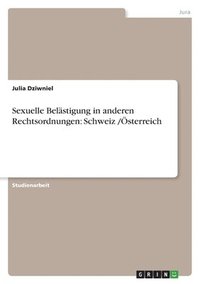 Jura

Julia Dziwniel

Sexuelle Belästigung in anderen Rechtsordnungen: Schweiz /Österreich

Studienarbeit

GRIN